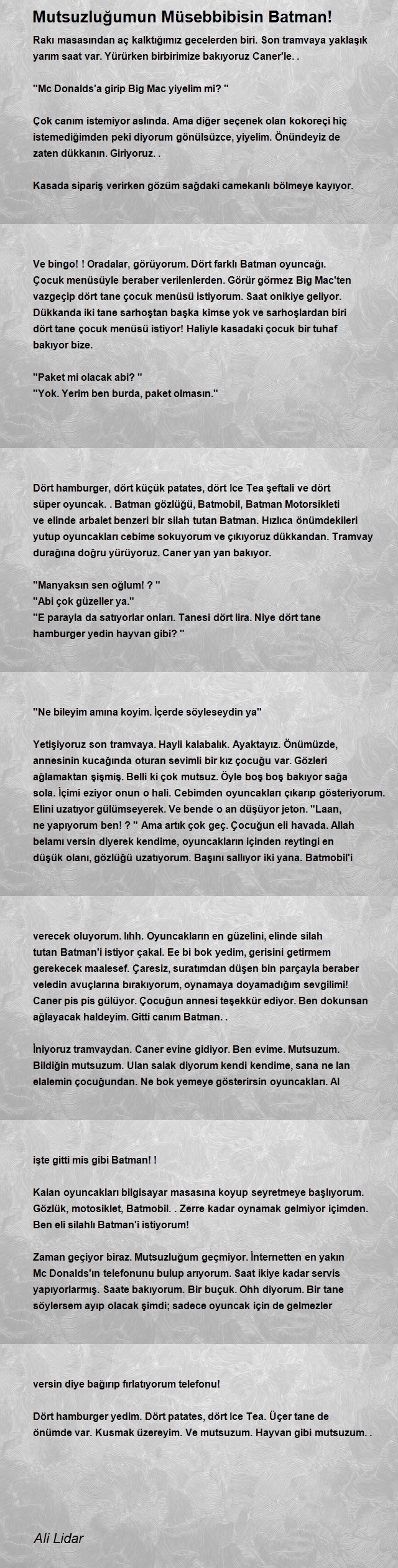 Mutsuzluğumun Müsebbibisin Batman!

Rakı masasından aç kalktığımız gecelerden biri. Son tramvaya yaklaşık yarım saat var. Yürürken birbirimize bakıyoruz Caner'le. .

''Mc Donalds'a girip Big Mac yiyelim mi? ''

Çok canım istemiyor aslında. Ama diğer seçenek olan kokoreçi hiç istemediğimden peki diyorum gönülsüzce, yiyelim. Önündeyiz de zaten dükkanın. Giriyoruz. .

Kasada sipariş verirken gözüm sağdaki camekanlı bölmeye kayıyor.

Ve bingo! ! Oradalar, görüyorum. Dört farklı Batman oyuncağı. Çocuk menüsüyle beraber verilenlerden. Görür görmez Big Mac'ten vazgeçip dört tane çocuk menüsü istiyorum. Saat onikiye geliyor. Dükkanda iki tane sarhoştan başka kimse yok ve sarhoşlardan biri dört tane çocuk menüsü istiyor! Haliyle kasadaki çocuk bir tuhaf bakıyor bize.

''Paket mi olacak abi? ''
''Yok. Yerim ben burda, paket olmasın.''

Dört hamburger, dört küçük patates, dört Ice Tea şeftali ve dört süper oyuncak. . Batman gözlüğü, Batmobil, Batman Motorsikleti ve elinde arbalet benzeri bir silah tutan Batman. Hızlıca önümdekileri yutup oyuncakları cebime sokuyorum ve çıkıyoruz dükkandan. Tramvay durağına doğru yürüyoruz. Caner yan yan bakıyor.

''Manyaksın sen oğlum! ? ''
''Abi çok güzeller ya.''
''E parayla da satıyorlar onları. Tanesi dört lira. Niye dört tane hamburger yedin hayvan gibi? ''

''Ne bileyim amına koyim. İçerde söyleseydin ya''

Yetişiyoruz son tramvaya. Hayli kalabalık. Ayaktayız. Önümüzde, annesinin kucağında oturan sevimli bir kız çocuğu var. Gözleri ağlamaktan şişmiş. Belli ki çok mutsuz. Öyle boş boş bakıyor sağa sola. İçimi eziyor onun o hali. Cebimden oyuncakları çıkarıp gösteriyorum. Elini uzatıyor gülümseyerek. Ve bende o an düşüyor jeton. ''Laan, ne yapıyorum ben! ? '' Ama artık çok geç. Çocuğun eli havada. Allah belamı versin diyerek kendime, oyuncakların içinden reytingi en düşük olanı, gözlüğü uzatıyorum. Başını sallıyor iki yana. Batmobil'i

verecek oluyorum. Iıhh. Oyuncakların en güzelini, elinde silah tutan Batman'i istiyor çakal. Ee bi bok yedim, gerisini getirmem gerekecek maalesef. Çaresiz, suratımdan düşen bin parçayla beraber veledin avuçlarına bırakıyorum, oynamaya doyamadığım sevgilimi! Caner pis pis gülüyor. Çocuğun annesi teşekkür ediyor. Ben dokunsan ağlayacak haldeyim. Gitti canım Batman. .

İniyoruz tramvaydan. Caner evine gidiyor. Ben evime. Mutsuzum. Bildiğin mutsuzum. Ulan salak diyorum kendi kendime, sana ne lan elalemin çocuğundan. Ne bok yemeye gösterirsin oyuncakları. Al

işte gitti mis gibi Batman! !

Kalan oyuncakları bilgisayar masasına koyup seyretmeye başlıyorum. Gözlük, motosiklet, Batmobil. . Zerre kadar oynamak gelmiyor içimden. Ben eli silahlı Batman'i istiyorum!

Zaman geçiyor biraz. Mutsuzluğum geçmiyor. İnternetten en yakın Mc Donalds'ın telefonunu bulup arıyorum. Saat ikiye kadar servis yapıyorlarmış. Saate bakıyorum. Bir buçuk. Ohh diyorum. Bir tane söylersem ayıp olacak şimdi; sadece oyuncak için de gelmezler

versin diye bağırıp fırlatıyorum telefonu!

Dört hamburger yedim. Dört patates, dört Ice Tea. Üçer tane de önümde var. Kusmak üzereyim. Ve mutsuzum. Hayvan gibi mutsuzum. .

Ali Lidar